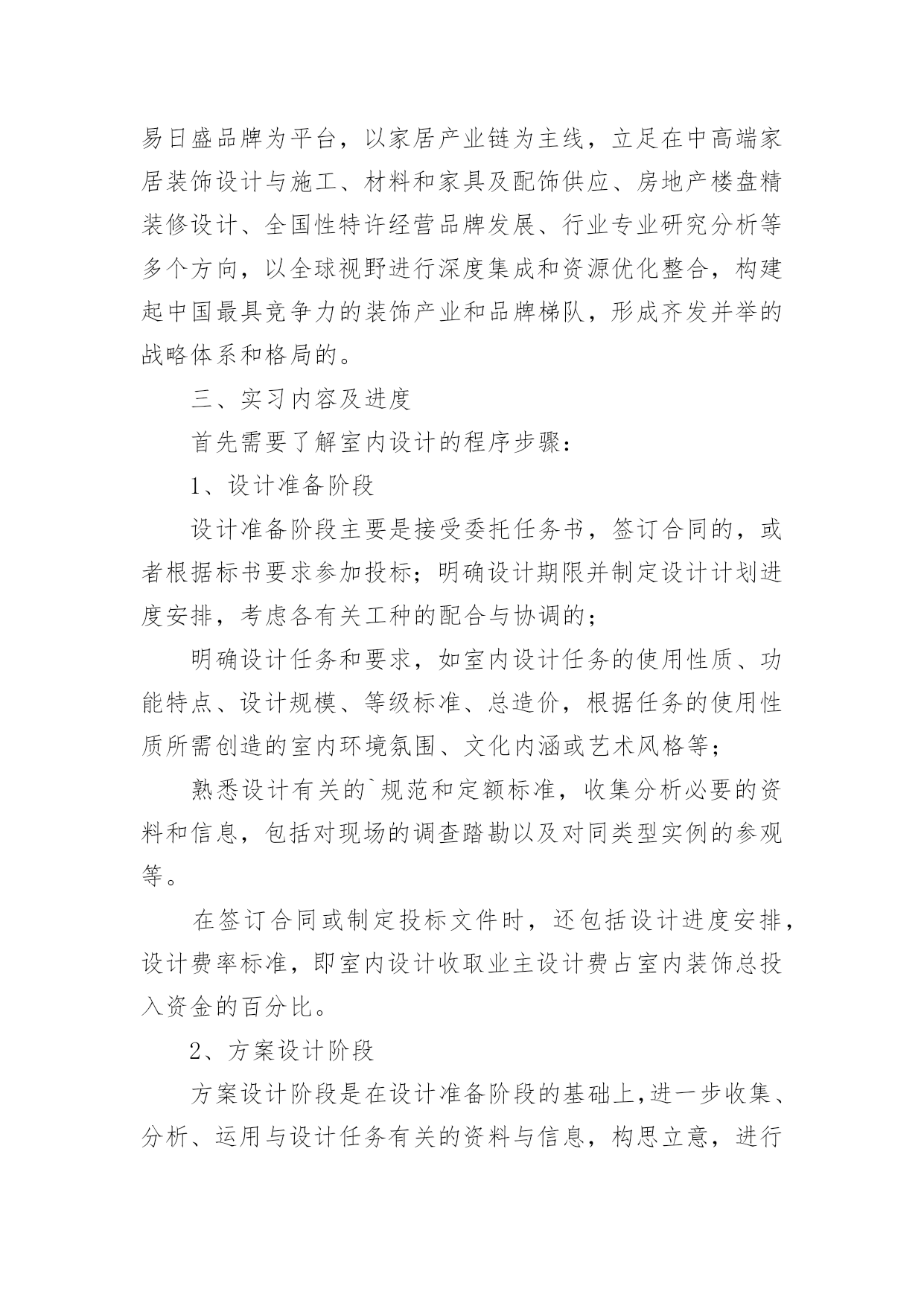 易日盛品牌为平台，以家居产业链为主线，立足在中高端家居装饰设计与施工、材料和家具及配饰供应、房地产楼盘精装修设计、全国性特许经营品牌发展、行业专业研究分析等多个方向，以全球视野进行深度集成和资源优化整合，构建起中国最具竞争力的装饰产业和品牌梯队，形成齐发并举的战略体系和格局的。

三、实习内容及进度

首先需要了解室内设计的程序步骤：

1、设计准备阶段

设计准备阶段主要是接受委托任务书，签订合同的，或者根据标书要求参加投标；明确设计期限并制定设计计划进度安排，考虑各有关工种的配合与协调的；

明确设计任务和要求，如室内设计任务的使用性质、功能特点、设计规模、等级标准、总造价，根据任务的使用性质所需创造的室内环境氛围、文化内涵或艺术风格等；

熟悉设计有关的`规范和定额标准，收集分析必要的资料和信息，包括对现场的调查踏勘以及对同类型实例的参观等。

在签订合同或制定投标文件时，还包括设计进度安排，设计费率标准，即室内设计收取业主设计费占室内装饰总投入资金的百分比。

2、方案设计阶段

方案设计阶段是在设计准备阶段的基础上，进一步收集、分析、运用与设计任务有关的资料与信息，构思立意，进行